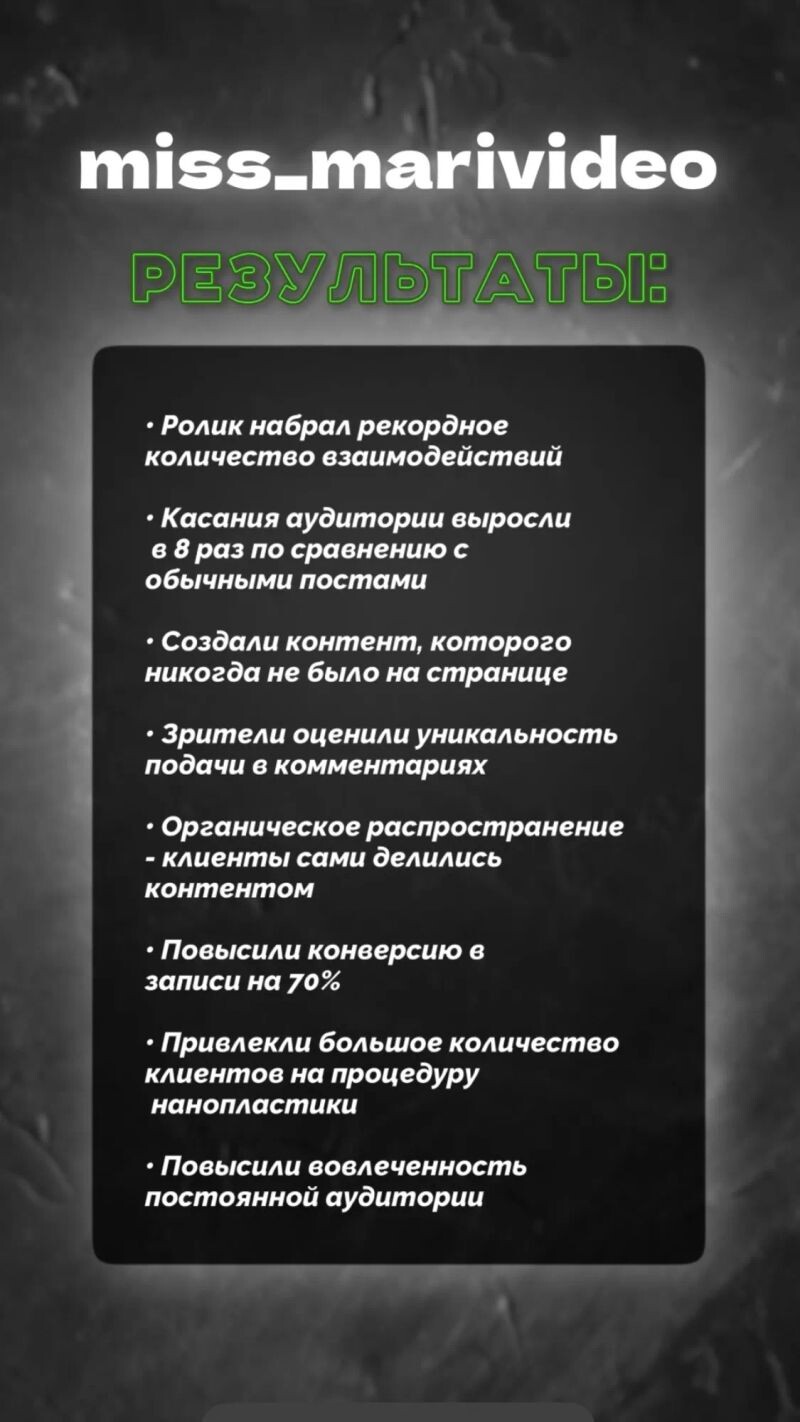 miss_marivideo

РЕЗУЛЬТАТЫ:

• Ролик набрал рекордное количество взаимодействий

• Касания аудитории выросли в 8 раз по сравнению с обычными постами

• Создали контент, которого никогда не было на странице

• Зрители оценили уникальность подачи в комментариях

• Органическое распространение - клиенты сами делились контентом

• Повысили конверсию в записи на 70%

• Привлекли большое количество клиентов на процедуру нанопластики

• Повысили вовлеченность постоянной аудитории